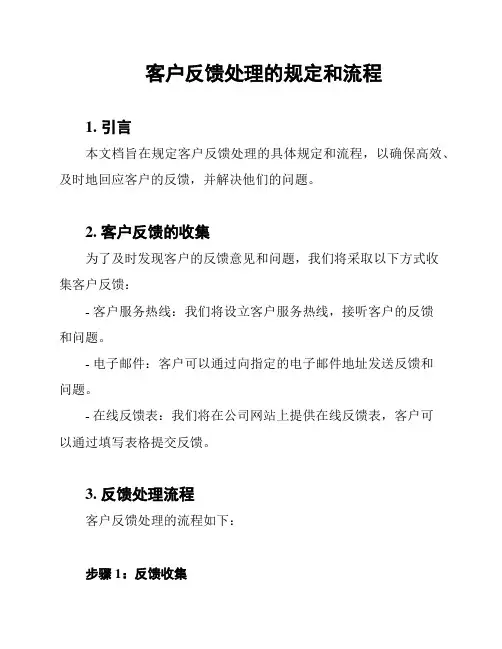 客户反馈处理的规定和流程

1. 引言

本文档旨在规定客户反馈处理的具体规定和流程，以确保高效、及时地回应客户的反馈，并解决他们的问题。

2. 客户反馈的收集

为了及时发现客户的反馈意见和问题，我们将采取以下方式收集客户反馈：

- 客户服务热线：我们将设立客户服务热线，接听客户的反馈和问题。

- 电子邮件：客户可以通过向指定的电子邮件地址发送反馈和问题。

- 在线反馈表：我们将在公司网站上提供在线反馈表，客户可以通过填写表格提交反馈。

3. 反馈处理流程

客户反馈处理的流程如下：

步骤 1：反馈收集